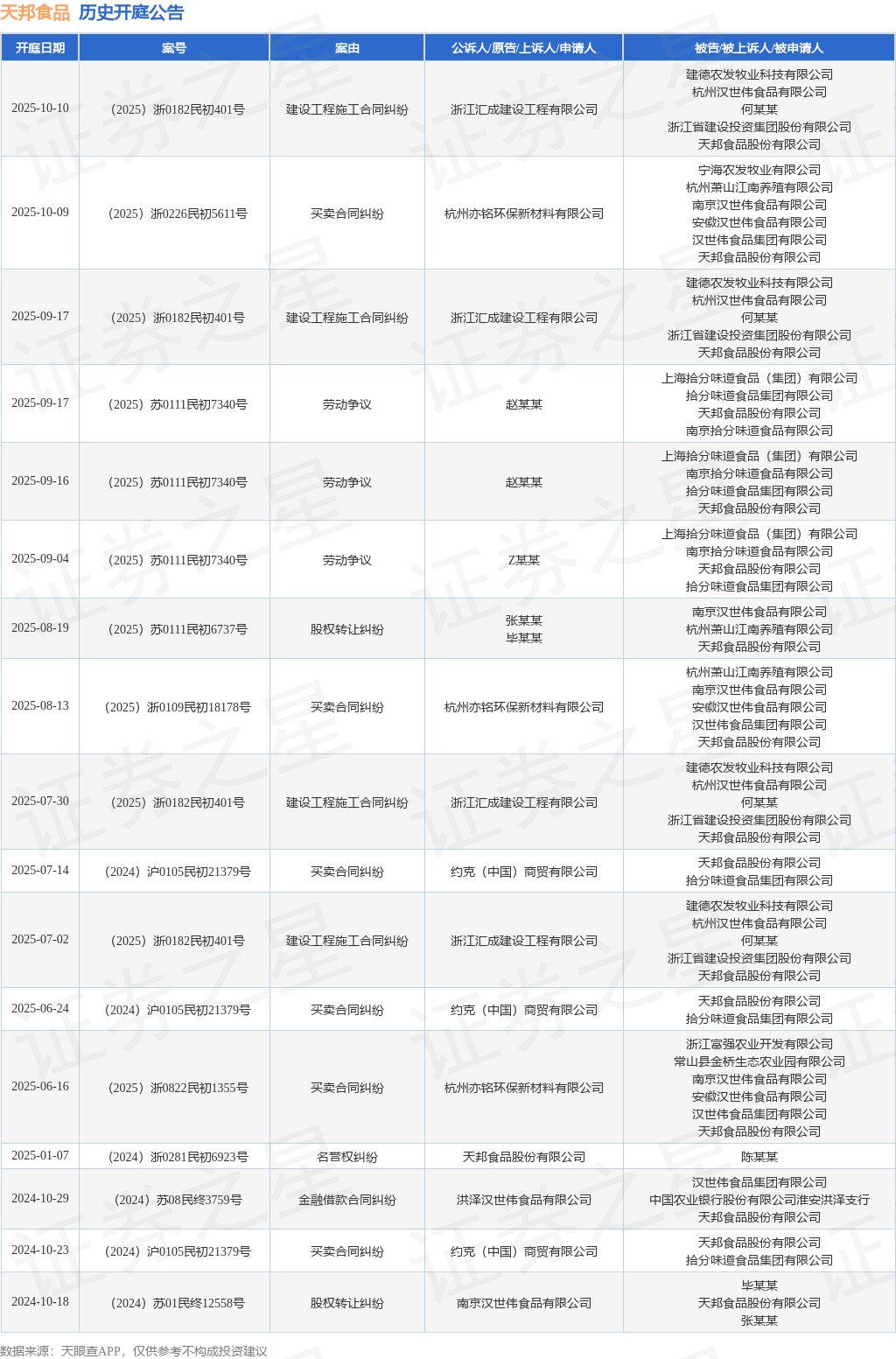 天邦食品 历史开庭公告

| 开庭日期 | 案号 | 案由 | 公诉人/原告/上诉人/申请人 | 被告/被上诉人/被申请人 |
|---|---|---|---|---|
| 2025-10-10 | （2025）浙0182民初401号 | 建设工程施工合同纠纷 | 浙江汇成建设工程有限公司 | 建德农发牧业科技有限公司 杭州汉世伟食品有限公司 何某某 浙江省建设投资集团股份有限公司 天邦食品股份有限公司 |
| 2025-10-09 | （2025）浙0226民初5611号 | 买卖合同纠纷 | 杭州亦铭环保新材料有限公司 | 宁海农发牧业有限公司 杭州萧山江南养殖有限公司 南京汉世伟食品有限公司 安徽汉世伟食品有限公司 汉世伟食品集团有限公司 天邦食品股份有限公司 |
| 2025-09-17 | （2025）浙0182民初401号 | 建设工程施工合同纠纷 | 浙江汇成建设工程有限公司 | 建德农发牧业科技有限公司 杭州汉世伟食品有限公司 何某某 浙江省建设投资集团股份有限公司 天邦食品股份有限公司 |
| 2025-09-17 | （2025）苏0111民初7340号 | 劳动争议 | 赵某某 | 上海拾分味道食品（集团）有限公司 拾分味道食品集团有限公司 天邦食品股份有限公司 南京拾分味道食品有限公司 |
| 2025-09-16 | （2025）苏0111民初7340号 | 劳动争议 | 赵某某 | 上海拾分味道食品（集团）有限公司 南京拾分味道食品有限公司 拾分味道食品集团有限公司 天邦食品股份有限公司 |
| 2025-09-04 | （2025）苏0111民初7340号 | 劳动争议 | Z某某 | 上海拾分味道食品（集团）有限公司 南京拾分味道食品有限公司 天邦食品股份有限公司 拾分味道食品集团有限公司 |
| 2025-08-19 | （2025）苏0111民初6737号 | 股权转让纠纷 | 张某某 毕某某 | 南京汉世伟食品有限公司 杭州萧山江南养殖有限公司 天邦食品股份有限公司 |
| 2025-08-13 | （2025）浙0109民初18178号 | 买卖合同纠纷 | 杭州亦铭环保新材料有限公司 | 杭州萧山江南养殖有限公司 南京汉世伟食品有限公司 安徽汉世伟食品有限公司 汉世伟食品集团有限公司 天邦食品股份有限公司 |
| 2025-07-30 | （2025）浙0182民初401号 | 建设工程施工合同纠纷 | 浙江汇成建设工程有限公司 | 建德农发牧业科技有限公司 杭州汉世伟食品有限公司 何某某 浙江省建设投资集团股份有限公司 天邦食品股份有限公司 |
| 2025-07-14 | （2024）沪0105民初21379号 | 买卖合同纠纷 | 约克（中国）商贸有限公司 | 天邦食品股份有限公司 拾分味道食品集团有限公司 |
| 2025-07-02 | （2025）浙0182民初401号 | 建设工程施工合同纠纷 | 浙江汇成建设工程有限公司 | 建德农发牧业科技有限公司 杭州汉世伟食品有限公司 何某某 浙江省建设投资集团股份有限公司 天邦食品股份有限公司 |
| 2025-06-24 | （2024）沪0105民初21379号 | 买卖合同纠纷 | 约克（中国）商贸有限公司 | 天邦食品股份有限公司 拾分味道食品集团有限公司 |
| 2025-06-16 | （2025）浙0822民初1355号 | 买卖合同纠纷 | 杭州亦铭环保新材料有限公司 | 浙江富强农业开发有限公司 常山县金桥生态农业园有限公司 南京汉世伟食品有限公司 安徽汉世伟食品有限公司 汉世伟食品集团有限公司 天邦食品股份有限公司 |
| 2025-01-07 | （2024）浙0281民初6923号 | 名誉权纠纷 | 天邦食品股份有限公司 | 陈某某 |
| 2024-10-29 | （2024）苏08民终3759号 | 金融借款合同纠纷 | 洪泽汉世伟食品有限公司 | 汉世伟食品集团有限公司 中国农业银行股份有限公司淮安洪泽支行 天邦食品股份有限公司 |
| 2024-10-23 | （2024）沪0105民初21379号 | 买卖合同纠纷 | 约克（中国）商贸有限公司 | 天邦食品股份有限公司 拾分味道食品集团有限公司 |
| 2024-10-18 | （2024）苏01民终12558号 | 股权转让纠纷 | 南京汉世伟食品有限公司 | 毕某某 天邦食品股份有限公司 张某某 |

数据来源：天眼查APP，仅供参考不构成投资建议